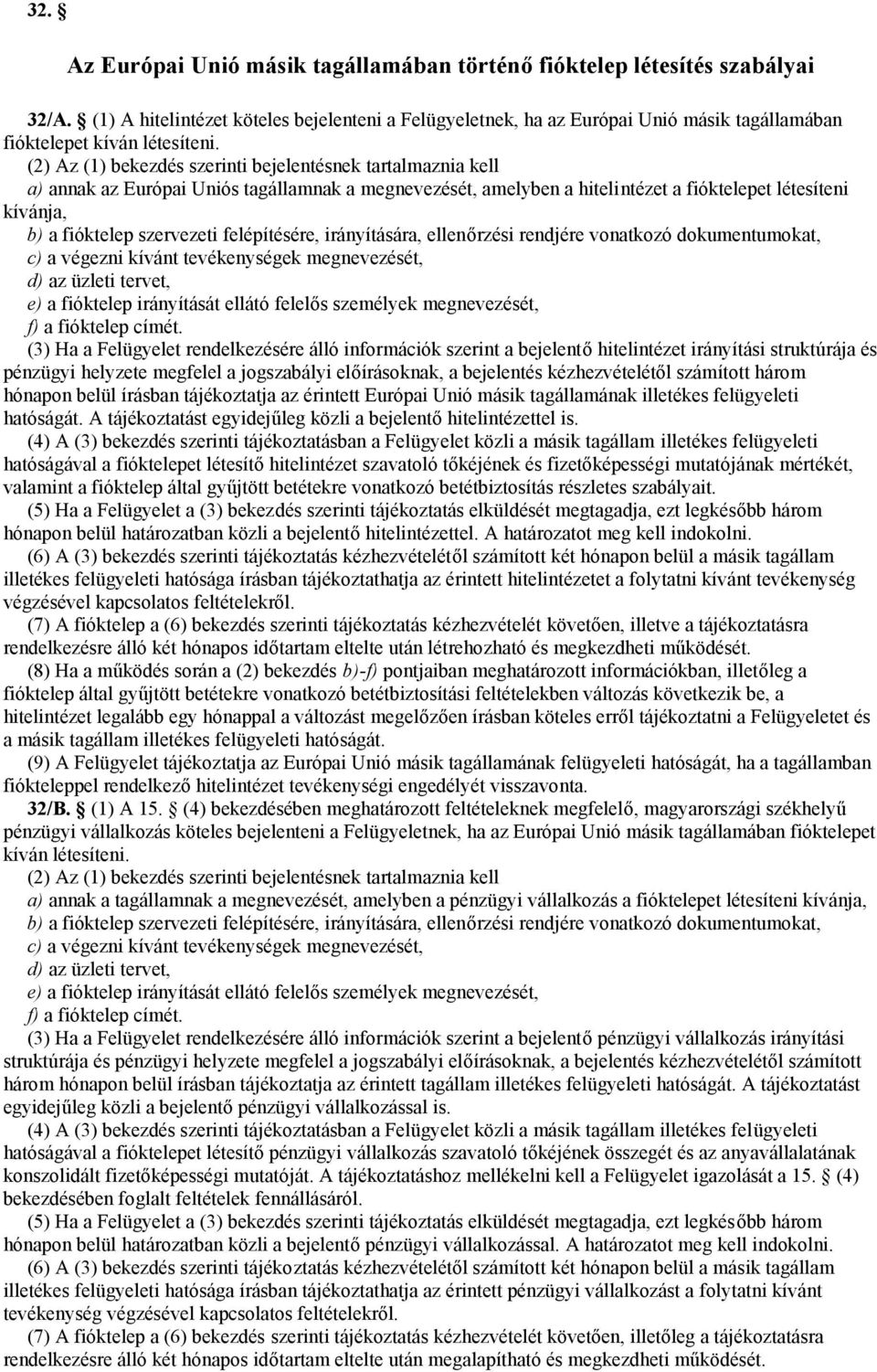 32. §

Az Európai Unió másik tagállamában történő fióktelep létesítés szabályai

32/A. § (1) A hitelintézet köteles bejelenteni a Felügyeletnek, ha az Európai Unió másik tagállamában fióktelepet kíván létesíteni.

(2) Az (1) bekezdés szerinti bejelentésnek tartalmaznia kell

a) annak az Európai Uniós tagállamnak a megnevezését, amelyben a hitelintézet a fióktelepet létesíteni kívánja,

b) a fióktelep szervezeti felépítésére, irányítására, ellenőrzési rendjére vonatkozó dokumentumokat,

c) a végezni kívánt tevékenységek megnevezését,

d) az üzleti tervet,

e) a fióktelep irányítását ellátó felelős személyek megnevezését,

f) a fióktelep címét.

(3) Ha a Felügyelet rendelkezésére álló információk szerint a bejelentő hitelintézet irányítási struktúrája és pénzügyi helyzete megfelel a jogszabályi előírásoknak, a bejelentés kézhezvételétől számított három hónapon belül írásban tájékoztatja az érintett Európai Unió másik tagállamának illetékes felügyeleti hatóságát. A tájékoztatást egyidejűleg közli a bejelentő hitelintézettel is.

(4) A (3) bekezdés szerinti tájékoztatásban a Felügyelet közli a másik tagállam illetékes felügyeleti hatóságával a fióktelepet létesítő hitelintézet szavatoló tőkéjének és fizetőképességi mutatójának mértékét, valamint a fióktelep által gyűjtött betétekre vonatkozó betétbiztosítás részletes szabályait.

(5) Ha a Felügyelet a (3) bekezdés szerinti tájékoztatás elküldését megtagadja, ezt legkésőbb három hónapon belül határozatban közli a bejelentő hitelintézettel. A határozatot meg kell indokolni.

(6) A (3) bekezdés szerinti tájékoztatás kézhezvételétől számított két hónapon belül a másik tagállam illetékes felügyeleti hatósága írásban tájékoztathatja az érintett hitelintézetet a folytatni kívánt tevékenység végzésével kapcsolatos feltételekről.

(7) A fióktelep a (6) bekezdés szerinti tájékoztatás kézhezvételét követően, illetve a tájékoztatásra rendelkezésre álló két hónapos időtartam eltelte után létrehozható és megkezdheti működését.

(8) Ha a működés során a (2) bekezdés b)-f) pontjaiban meghatározott információkban, illetőleg a fióktelep által gyűjtött betétekre vonatkozó betétbiztosítási feltételekben változás következik be, a hitelintézet legalább egy hónappal a változást megelőzően írásban köteles erről tájékoztatni a Felügyeletet és a másik tagállam illetékes felügyeleti hatóságát.

(9) A Felügyelet tájékoztatja az Európai Unió másik tagállamának felügyeleti hatóságát, ha a tagállamban fiókteleppel rendelkező hitelintézet tevékenységi engedélyét visszavonta.

32/B. § (1) A 15. § (4) bekezdésében meghatározott feltételeknek megfelelő, magyarországi székhelyű pénzügyi vállalkozás köteles bejelenteni a Felügyeletnek, ha az Európai Unió másik tagállamában fióktelepet kíván létesíteni.

(2) Az (1) bekezdés szerinti bejelentésnek tartalmaznia kell

a) annak a tagállamnak a megnevezését, amelyben a pénzügyi vállalkozás a fióktelepet létesíteni kívánja,

b) a fióktelep szervezeti felépítésére, irányítására, ellenőrzési rendjére vonatkozó dokumentumokat,

c) a végezni kívánt tevékenységek megnevezését,

d) az üzleti tervet,

e) a fióktelep irányítását ellátó felelős személyek megnevezését,

f) a fióktelep címét.

(3) Ha a Felügyelet rendelkezésére álló információk szerint a bejelentő pénzügyi vállalkozás irányítási struktúrája és pénzügyi helyzete megfelel a jogszabályi előírásoknak, a bejelentés kézhezvételétől számított három hónapon belül írásban tájékoztatja az érintett tagállam illetékes felügyeleti hatóságát. A tájékoztatást egyidejűleg közli a bejelentő pénzügyi vállalkozással is.

(4) A (3) bekezdés szerinti tájékoztatásban a Felügyelet közli a másik tagállam illetékes felügyeleti hatóságával a fióktelepet létesítő pénzügyi vállalkozás szavatoló tőkéjének összegét és az anyavállalatának konszolidált fizetőképességi mutatóját. A tájékoztatáshoz mellékelni kell a Felügyelet igazolását a 15. § (4) bekezdésében foglalt feltételek fennállásáról.

(5) Ha a Felügyelet a (3) bekezdés szerinti tájékoztatás elküldését megtagadja, ezt legkésőbb három hónapon belül határozatban közli a bejelentő pénzügyi vállalkozással. A határozatot meg kell indokolni.

(6) A (3) bekezdés szerinti tájékoztatás kézhezvételétől számított két hónapon belül a másik tagállam illetékes felügyeleti hatósága írásban tájékoztathatja az érintett pénzügyi vállalkozást a folytatni kívánt tevékenység végzésével kapcsolatos feltételekről.

(7) A fióktelep a (6) bekezdés szerinti tájékoztatás kézhezvételét követően, illetőleg a tájékoztatásra rendelkezésre álló két hónapos időtartam eltelte után megalapítható és megkezdheti működését.